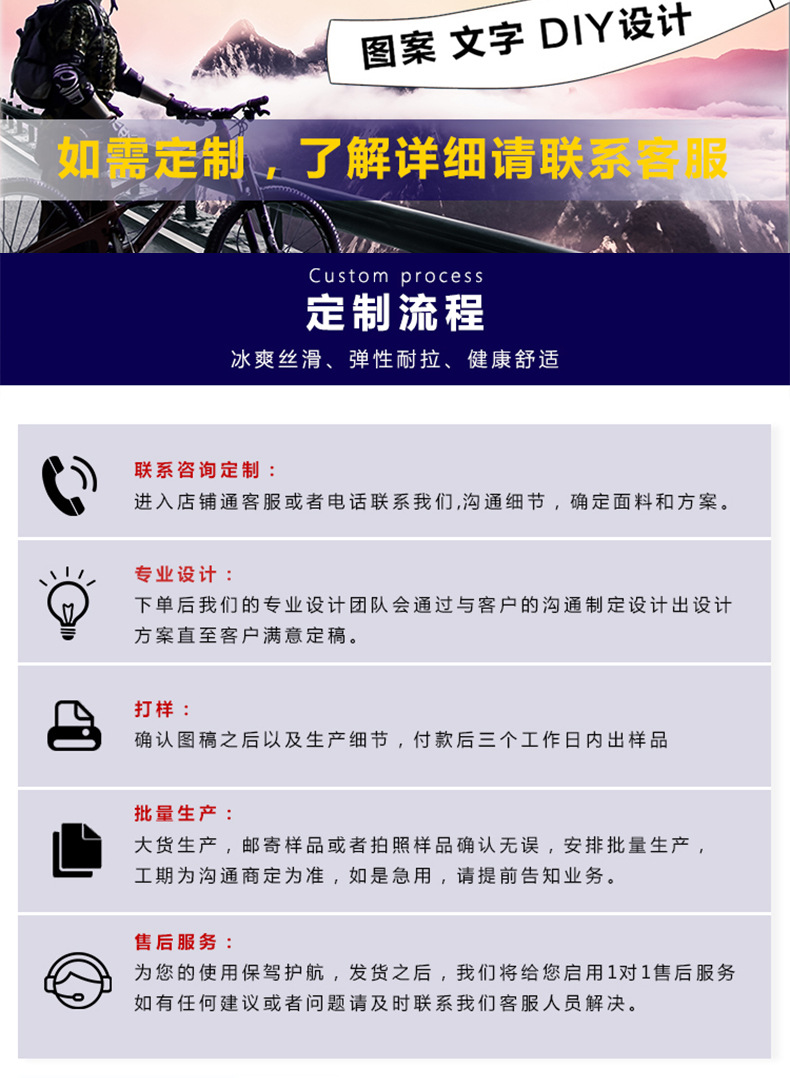 图案 文字 DIY设计

如需定制，了解详细请联系客服

Custom process

定制流程

冰爽丝滑、弹性耐拉、健康舒适

联系咨询定制：
进入店铺通客服或者电话联系我们,沟通细节，确定面料和方案。

专业设计：
下单后我们的专业设计团队会通过与客户的沟通制定设计出设计方案直至客户满意定稿。

打样：
确认图稿之后以及生产细节，付款后三个工作日内出样品

批量生产：
大货生产，邮寄样品或者拍照样品确认无误，安排批量生产，工期为沟通商定为准，如是急用，请提前告知业务。

售后服务：
为您的使用保驾护航，发货之后，我们将给您启用1对1售后服务如有任何建议或者问题请及时联系我们客服人员解决。